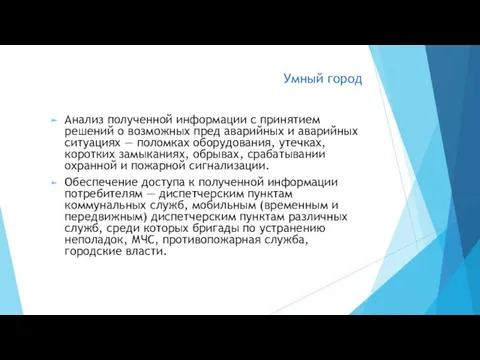 Умный город

Анализ полученной информации с принятием решений о возможных пред аварийных и аварийных ситуациях — поломках оборудования, утечках, коротких замыканиях, обрывах, срабатывании охранной и пожарной сигнализации.

Обеспечение доступа к полученной информации потребителям — диспетчерским пунктам коммунальных служб, мобильным (временным и передвижным) диспетчерским пунктам различных служб, среди которых бригады по устранению неполадок, МЧС, противопожарная служба, городские власти.